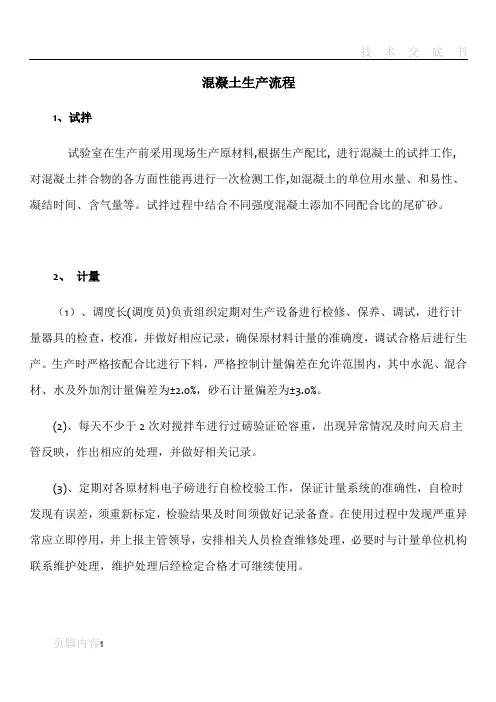 技 术 交 底 书

混凝土生产流程

1、试拌

试验室在生产前采用现场生产原材料,根据生产配比，进行混凝土的试拌工作,对混凝土拌合物的各方面性能再进行一次检测工作,如混凝土的单位用水量、和易性、凝结时间、含气量等。试拌过程中结合不同强度混凝土添加不同配合比的尾矿砂。

2、 计量

（1）、调度长(调度员)负责组织定期对生产设备进行检修、保养、调试，进行计量器具的检查，校准，并做好相应记录，确保原材料计量的准确度，调试合格后进行生产。生产时严格按配合比进行下料，严格控制计量偏差在允许范围内，其中水泥、混合材、水及外加剂计量偏差为±2.0%，砂石计量偏差为±3.0%。

(2)、每天不少于 2 次对搅拌车进行过磅验证砼容重，出现异常情况及时向天启主管反映，作出相应的处理，并做好相关记录。

(3)、定期对各原材料电子磅进行自检校验工作，保证计量系统的准确性，自检时发现有误差，须重新标定，检验结果及时间须做好记录备查。在使用过程中发现严重异常应立即停用，并上报主管领导，安排相关人员检查维修处理，必要时与计量单位机构联系维护处理，维护处理后经检定合格才可继续使用。

页脚内容1